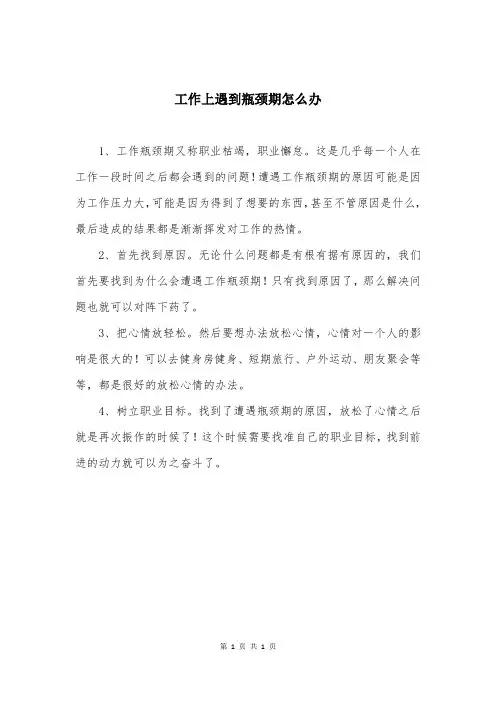 工作上遇到瓶颈期怎么办

1、工作瓶颈期又称职业枯竭，职业懈怠。这是几乎每一个人在工作一段时间之后都会遇到的问题！遭遇工作瓶颈期的原因可能是因为工作压力大，可能是因为得到了想要的东西，甚至不管原因是什么，最后造成的结果都是渐渐挥发对工作的热情。

2、首先找到原因。无论什么问题都是有根有据有原因的，我们首先要找到为什么会遭遇工作瓶颈期！只有找到原因了，那么解决问题也就可以对阵下药了。

3、把心情放轻松。然后要想办法放松心情，心情对一个人的影响是很大的！可以去健身房健身、短期旅行、户外运动、朋友聚会等等，都是很好的放松心情的办法。

4、树立职业目标。找到了遭遇瓶颈期的原因，放松了心情之后就是再次振作的时候了！这个时候需要找准自己的职业目标，找到前进的动力就可以为之奋斗了。

第 1 页 共 1 页